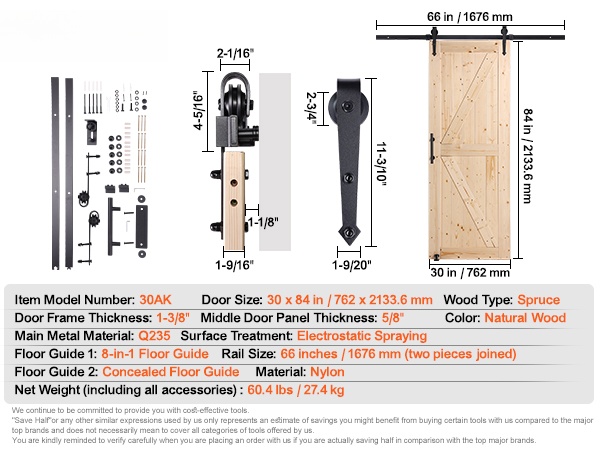 2-1/16"

4-5/16"

1-1/8"

1-9/16"

2-3/4"

11-3/10"

1-9/20"

66 in / 1676 mm

84 in / 2133.6 mm

30 in / 762 mm

Item Model Number: 30AK Door Size: 30 x 84 in / 762 x 2133.6 mm Wood Type: Spruce

Door Frame Thickness: 1-3/8" Middle Door Panel Thickness: 5/8" Color: Natural Wood

Main Metal Material: Q235 Surface Treatment: Electrostatic Spraying

Floor Guide 1: 8-in-1 Floor Guide Rail Size: 66 inches / 1676 mm (two pieces joined)

Floor Guide 2: Concealed Floor Guide Material: Nylon

Net Weight (including all accessories) : 60.4 lbs / 27.4 kg

We continue to be committed to provide you with cost-effective tools.
"Save Half"or any other similar expressions used by us only represents an estimate of savings you might benefit from buying certain tools with us compared to the major top brands and does not necessarily mean to cover all categories of tools offered by us.
You are kindly reminded to verify carefully when you are placing an order with us if you are actually saving half in comparison with the top major brands.